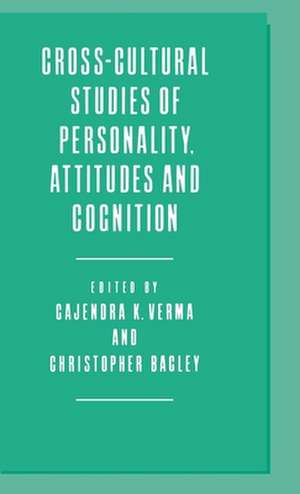 CROSS-CULTURAL STUDIES OF PERSONALITY, ATTITUDES AND COGNITION

EDITED BY
GAJENDRA K. VERMA
AND
CHRISTOPHER BAGLEY